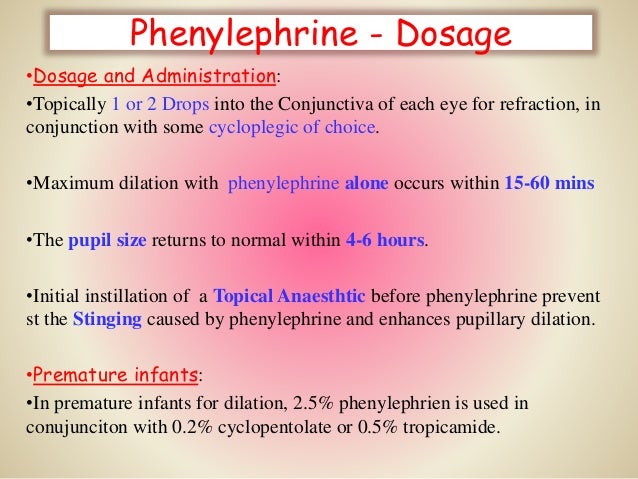 Phenylephrine - Dosage

•Dosage and Administration:

•Topically 1 or 2 Drops into the Conjunctiva of each eye for refraction, in conjunction with some cycloplegic of choice.

•Maximum dilation with phenylephrine alone occurs within 15-60 mins

•The pupil size returns to normal within 4-6 hours.

•Initial instillation of a Topical Anaesthtic before phenylephrine prevent st the Stinging caused by phenylephrine and enhances pupillary dilation.

•Premature infants:

•In premature infants for dilation, 2.5% phenylephrien is used in conujunciton with 0.2% cyclopentolate or 0.5% tropicamide.